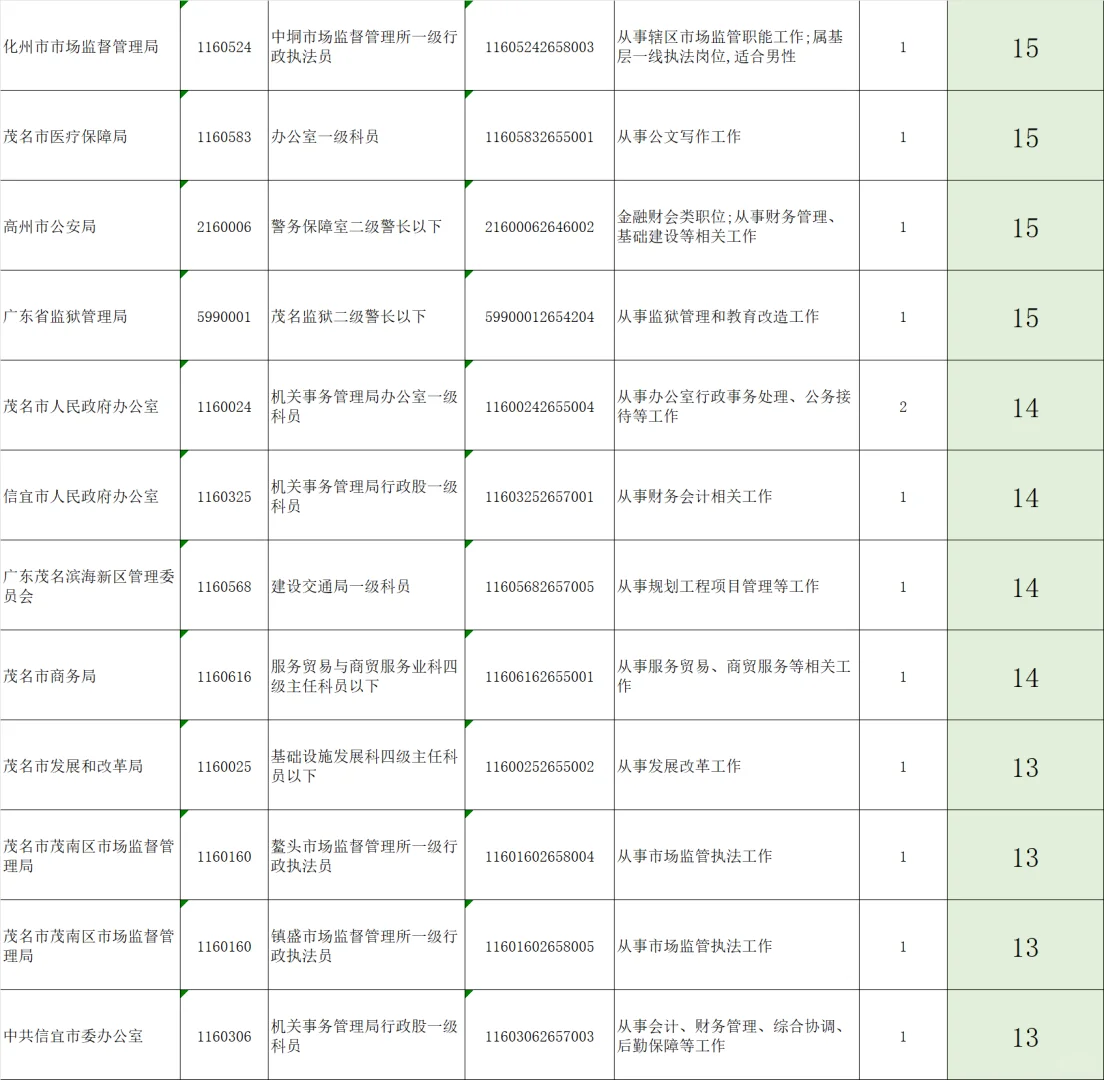 | 化州市市场监督管理局 | 1160524 | 中垌市场监督管理所一级行政执法员 | 11605242658003 | 从事辖区市场监管职能工作;属基层一线执法岗位,适合男性 | 1 | 15 |
|---|---|---|---|---|---|---|
| 茂名市医疗保障局 | 1160583 | 办公室一级科员 | 11605832655001 | 从事公文写作工作 | 1 | 15 |
| 高州市公安局 | 2160006 | 警务保障室二级警长以下 | 21600062646002 | 金融财会类职位;从事财务管理、基础建设等相关工作 | 1 | 15 |
| 广东省监狱管理局 | 5990001 | 茂名监狱二级警长以下 | 59900012654204 | 从事监狱管理和教育改造工作 | 1 | 15 |
| 茂名市人民政府办公室 | 1160024 | 机关事务管理局办公室一级科员 | 11600242655004 | 从事办公室行政事务处理、公务接待等工作 | 2 | 14 |
| 信宜市人民政府办公室 | 1160325 | 机关事务管理局行政股一级科员 | 11603252657001 | 从事财务会计相关工作 | 1 | 14 |
| 广东茂名滨海新区管理委员会 | 1160568 | 建设交通局一级科员 | 11605682657005 | 从事规划工程项目管理等工作 | 1 | 14 |
| 茂名市商务局 | 1160616 | 服务贸易与商贸服务业科四级主任科员以下 | 11606162655001 | 从事服务贸易、商贸服务等相关工作 | 1 | 14 |
| 茂名市发展和改革局 | 1160025 | 基础设施发展科四级主任科员以下 | 11600252655002 | 从事发展改革工作 | 1 | 13 |
| 茂名市茂南区市场监督管理局 | 1160160 | 鳌头市场监督管理所一级行政执法员 | 11601602658004 | 从事市场监管执法工作 | 1 | 13 |
| 茂名市茂南区市场监督管理局 | 1160160 | 镇盛市场监督管理所一级行政执法员 | 11601602658005 | 从事市场监管执法工作 | 1 | 13 |
| 中共信宜市委办公室 | 1160306 | 机关事务管理局行政股一级科员 | 11603062657003 | 从事会计、财务管理、综合协调、后勤保障等工作 | 1 | 13 |